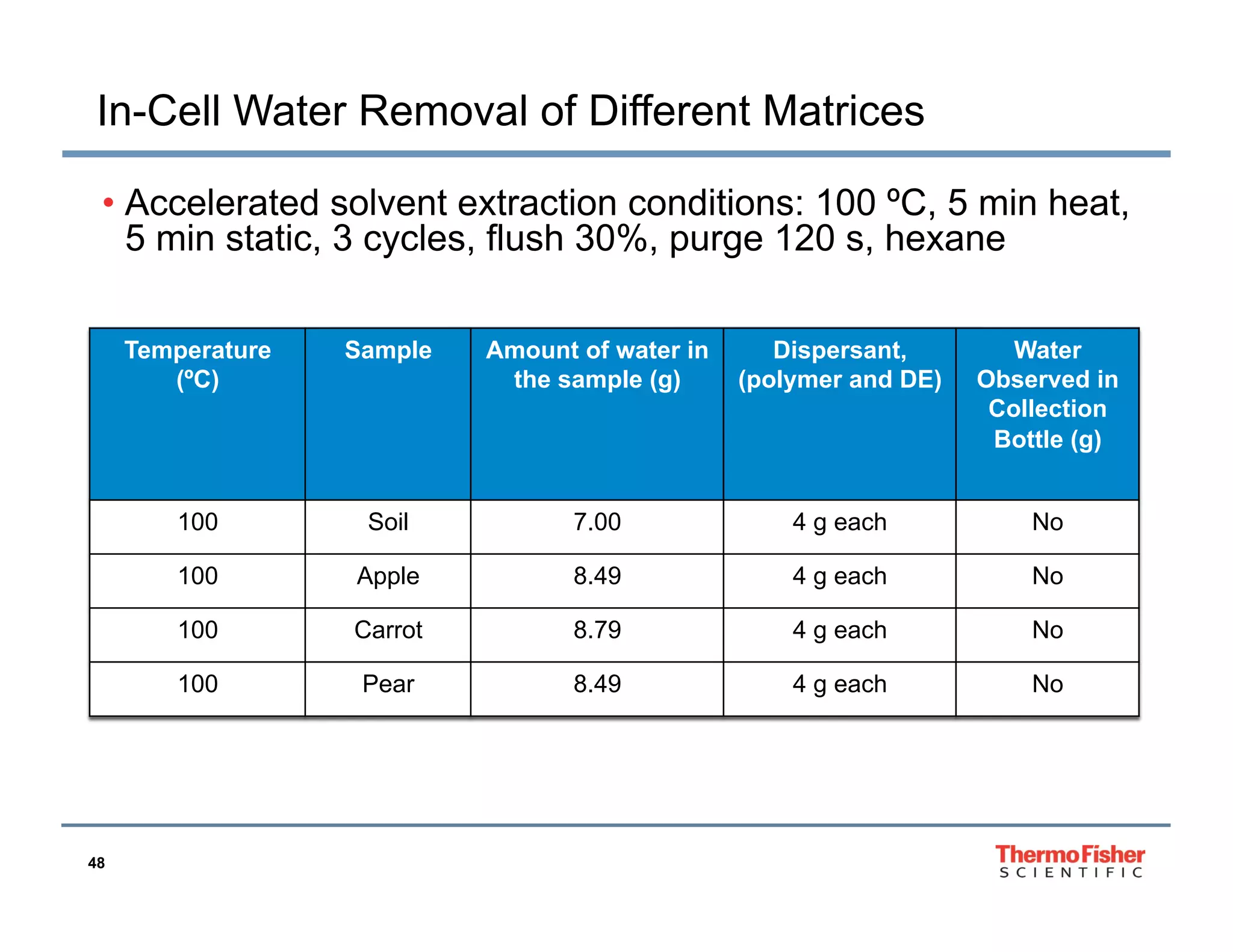 In-Cell Water Removal of Different Matrices

• Accelerated solvent extraction conditions: 100 ºC, 5 min heat, 5 min static, 3 cycles, flush 30%, purge 120 s, hexane

| Temperature (ºC) | Sample | Amount of water in the sample (g) | Dispersant, (polymer and DE) | Water Observed in Collection Bottle (g) |
|---|---|---|---|---|
| 100 | Soil | 7.00 | 4 g each | No |
| 100 | Apple | 8.49 | 4 g each | No |
| 100 | Carrot | 8.79 | 4 g each | No |
| 100 | Pear | 8.49 | 4 g each | No |

48

ThermoFisher SCIENTIFIC